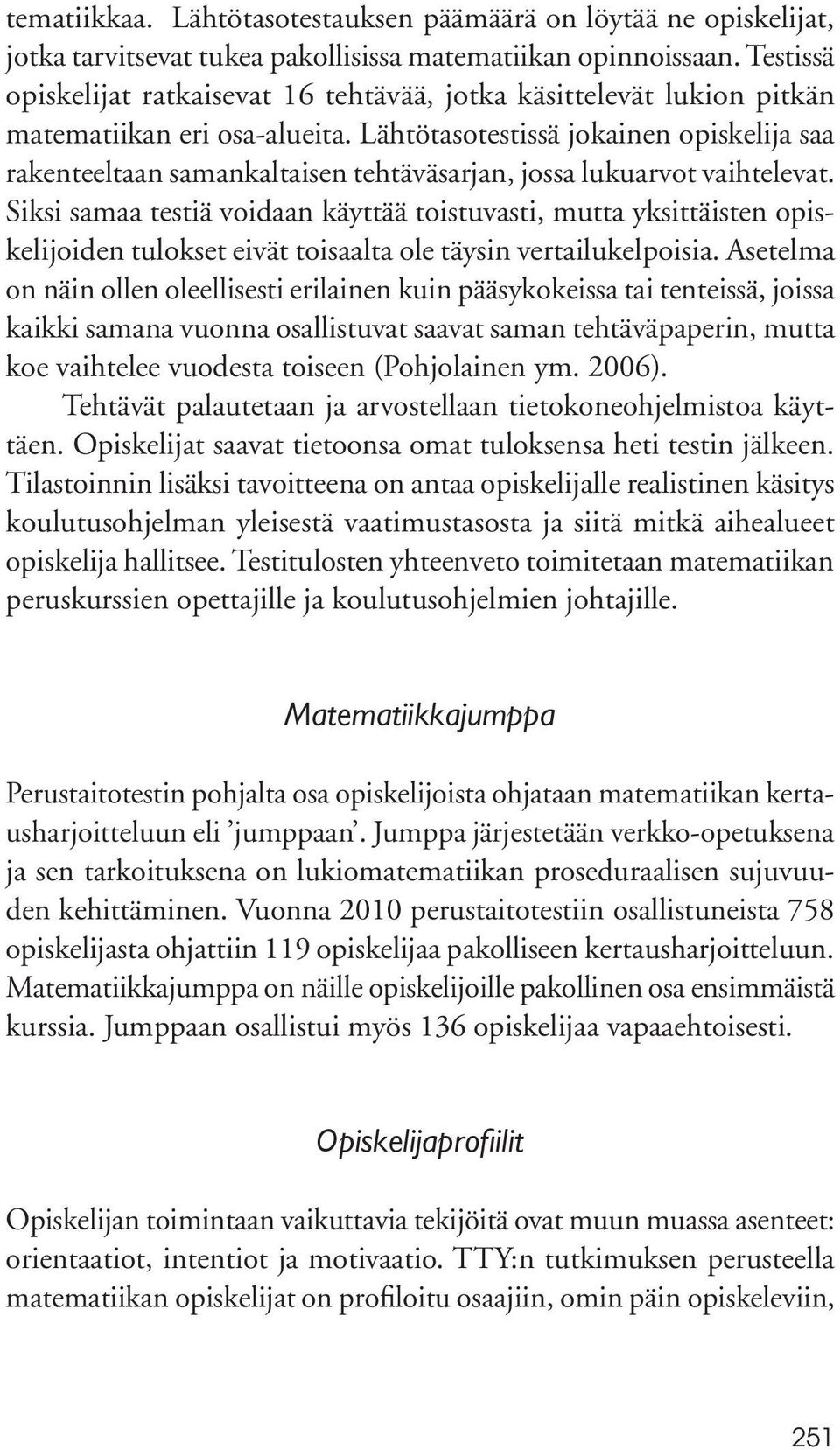 tematiikkaa. Lähtötasotestauksen päämäärä on löytää ne opiskelijat, jotka tarvitsevat tukea pakollisissa matematiikan opinnoissaan. Testissä opiskelijat ratkaisevat 16 tehtävää, jotka käsittelevät lukion pitkän matematiikan eri osa-alueita. Lähtötasotestissä jokainen opiskelija saa rakenteeltaan samankaltaisen tehtäväsarjan, jossa lukuarvot vaihtelevat. Siksi samaa testiä voidaan käyttää toistuvasti, mutta yksittäisten opiskelijoiden tulokset eivät toisaalta ole täysin vertailukelpoisia. Asetelma on näin ollen oleellisesti erilainen kuin pääsykokeissa tai tenteissä, joissa kaikki samana vuonna osallistuvat saavat saman tehtäväpaperin, mutta koe vaihtelee vuodesta toiseen (Pohjolainen ym. 2006).

Tehtävät palautetaan ja arvostellaan tietokoneohjelmistoa käyttäen. Opiskelijat saavat tietoonsa omat tuloksensa heti testin jälkeen. Tilastoinnin lisäksi tavoitteena on antaa opiskelijalle realistinen käsitys koulutusohjelman yleisestä vaatimustasosta ja siitä mitkä aihealueet opiskelija hallitsee. Testitulosten yhteenveto toimitetaan matematiikan peruskurssien opettajille ja koulutusohjelmien johtajille.

Matematiikkajumppa

Perustaitotestin pohjalta osa opiskelijoista ohjataan matematiikan kertausharjoitteluun eli ’jumppaan’. Jumppa järjestetään verkko-opetuksena ja sen tarkoituksena on lukiomatematiikan proseduraalisen sujuvuuden kehittäminen. Vuonna 2010 perustaitotestiin osallistuneista 758 opiskelijasta ohjattiin 119 opiskelijaa pakolliseen kertausharjoitteluun. Matematiikkajumppa on näille opiskelijoille pakollinen osa ensimmäistä kurssia. Jumppaan osallistui myös 136 opiskelijaa vapaaehtoisesti.

Opiskelijaprofiilit

Opiskelijan toimintaan vaikuttavia tekijöitä ovat muun muassa asenteet: orientaatiot, intentiot ja motivaatio. TTY:n tutkimuksen perusteella matematiikan opiskelijat on profiloitu osaajiin, omin päin opiskeleviin,

251